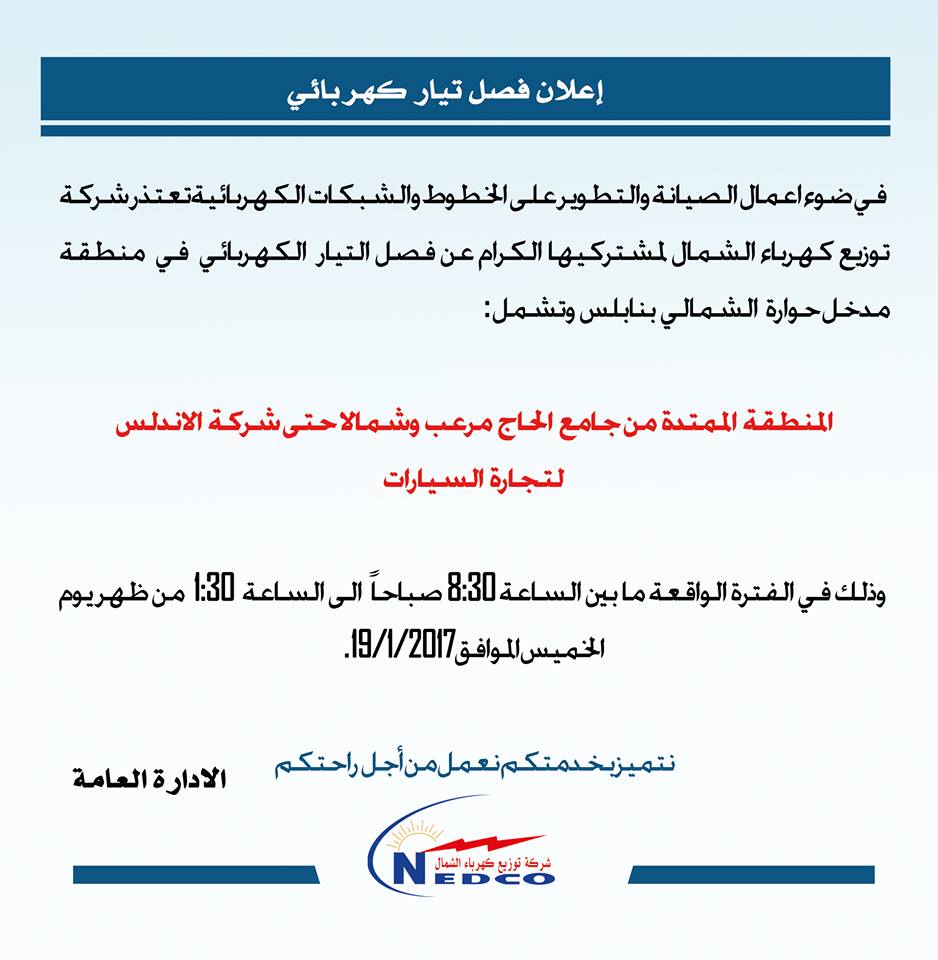 إعلان فصل تيار كهربائي

في ضوء اعمال الصيانة والتطوير على الخطوط والشبكات الكهربائية تعتذر شركة توزيع كهرباء الشمال لمشتركيها الكرام عن فصل التيار الكهربائي في منطقة مدخل حوارة الشمالي بنابلس وتشمل:

المنطقة الممتدة من جامع الحاج مرعب وشمالا حتى شركة الاندلس لتجارة السيارات

وذلك في الفترة الواقعة ما بين الساعة 8:30 صباحاً الى الساعة 1:30 من ظهر يوم الخميس الموافق 19/1/2017.

نتميز بخدمتكم نعمل من أجل راحتكم

الادارة العامة

شركة توزيع كهرباء الشمال
NEDCO